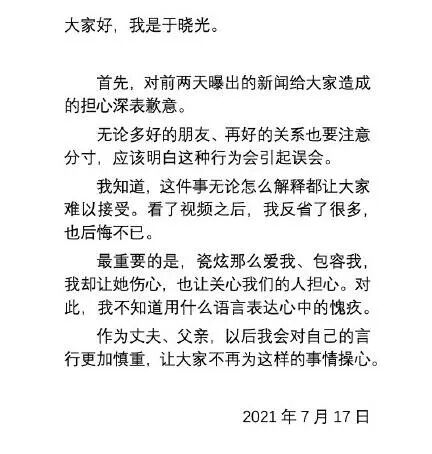 大家好，我是于晓光。

首先，对前两天曝出的新闻给大家造成的担心深表歉意。

无论多好的朋友、再好的关系也要注意分寸，应该明白这种行为会引起误会。

我知道，这件事无论怎么解释都让大家难以接受。看了视频之后，我反省了很多，也后悔不已。

最重要的是，瓷炫那么爱我、包容我，我却让她伤心，也让关心我们的人担心。对此，我不知道用什么语言表达心中的愧疚。

作为丈夫、父亲，以后我会对自己的言行更加慎重，让大家不再为这样的事情操心。

2021 年 7 月 17 日